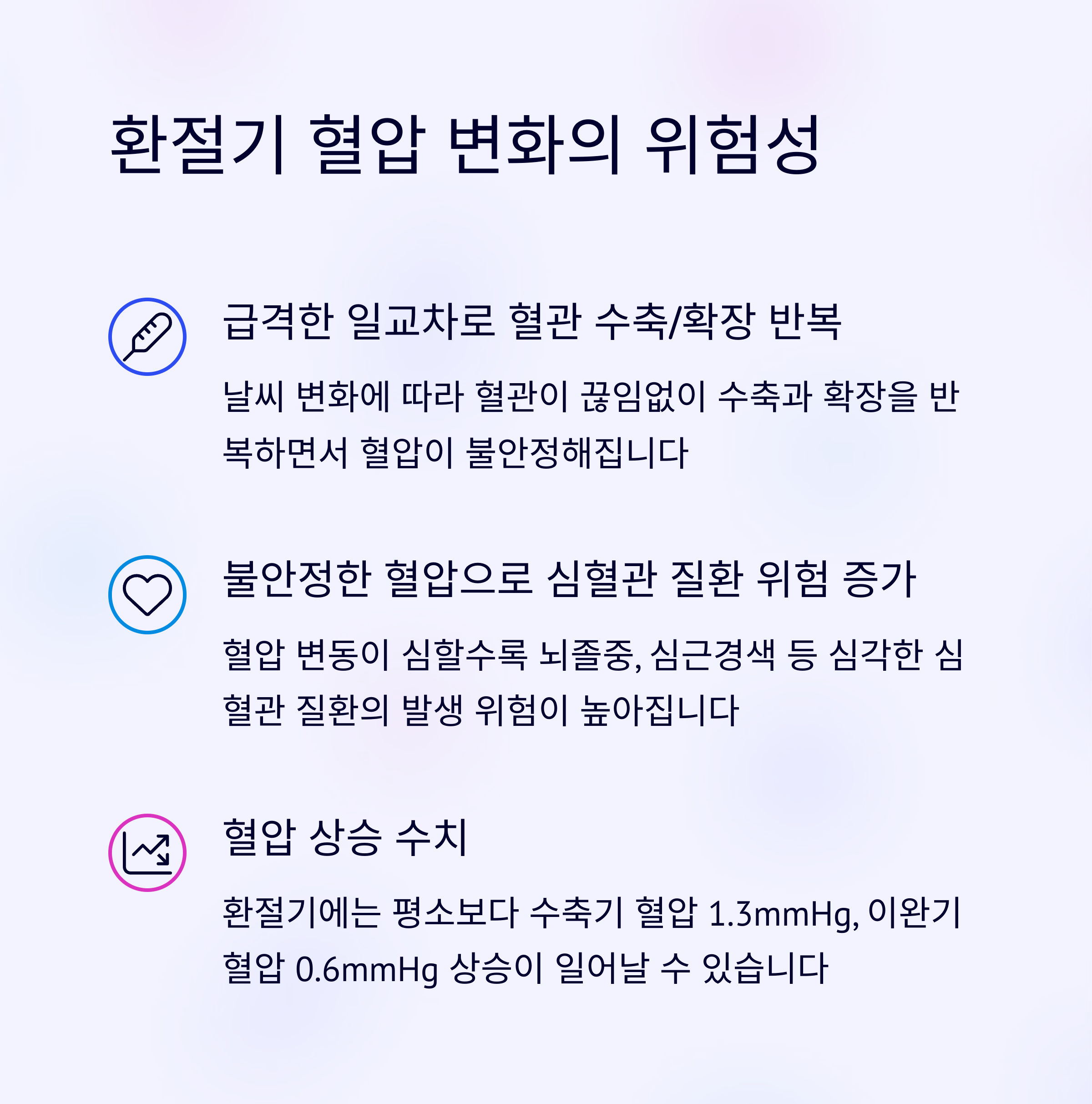 환절기 혈압 변화의 위험성

급격한 일교차로 혈관 수축/확장 반복

날씨 변화에 따라 혈관이 끊임없이 수축과 확장을 반복하면서 혈압이 불안정해집니다

불안정한 혈압으로 심혈관 질환 위험 증가

혈압 변동이 심할수록 뇌졸중, 심근경색 등 심각한 심혈관 질환의 발생 위험이 높아집니다

혈압 상승 수치

환절기에는 평소보다 수축기 혈압 1.3mmHg, 이완기 혈압 0.6mmHg 상승이 일어날 수 있습니다